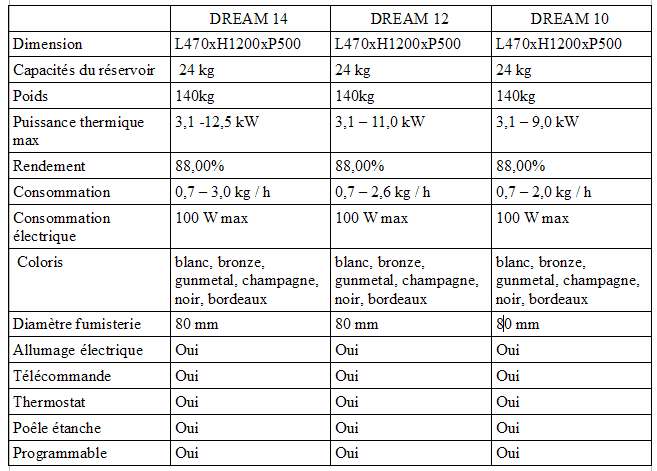 | | DREAM 14 | DREAM 12 | DREAM 10 |
|---|---|---|---|
| Dimension | L470xH1200xP500 | L470xH1200xP500 | L470xH1200xP500 |
| Capacités du réservoir | 24 kg | 24 kg | 24 kg |
| Poids | 140kg | 140kg | 140kg |
| Puissance thermique max | 3,1 -12,5 kW | 3,1 – 11,0 kW | 3,1 – 9,0 kW |
| Rendement | 88,00% | 88,00% | 88,00% |
| Consommation | 0,7 – 3,0 kg / h | 0,7 – 2,6 kg / h | 0,7 – 2,0 kg / h |
| Consommation électrique | 100 W max | 100 W max | 100 W max |
| Coloris | blanc, bronze, gunmetal, champagne, noir, bordeaux | blanc, bronze, gunmetal, champagne, noir, bordeaux | blanc, bronze, gunmetal, champagne, noir, bordeaux |
| Diamètre fumisterie | 80 mm | 80 mm | 80 mm |
| Allumage électrique | Oui | Oui | Oui |
| Télécommande | Oui | Oui | Oui |
| Thermostat | Oui | Oui | Oui |
| Poêle étanche | Oui | Oui | Oui |
| Programmable | Oui | Oui | Oui |